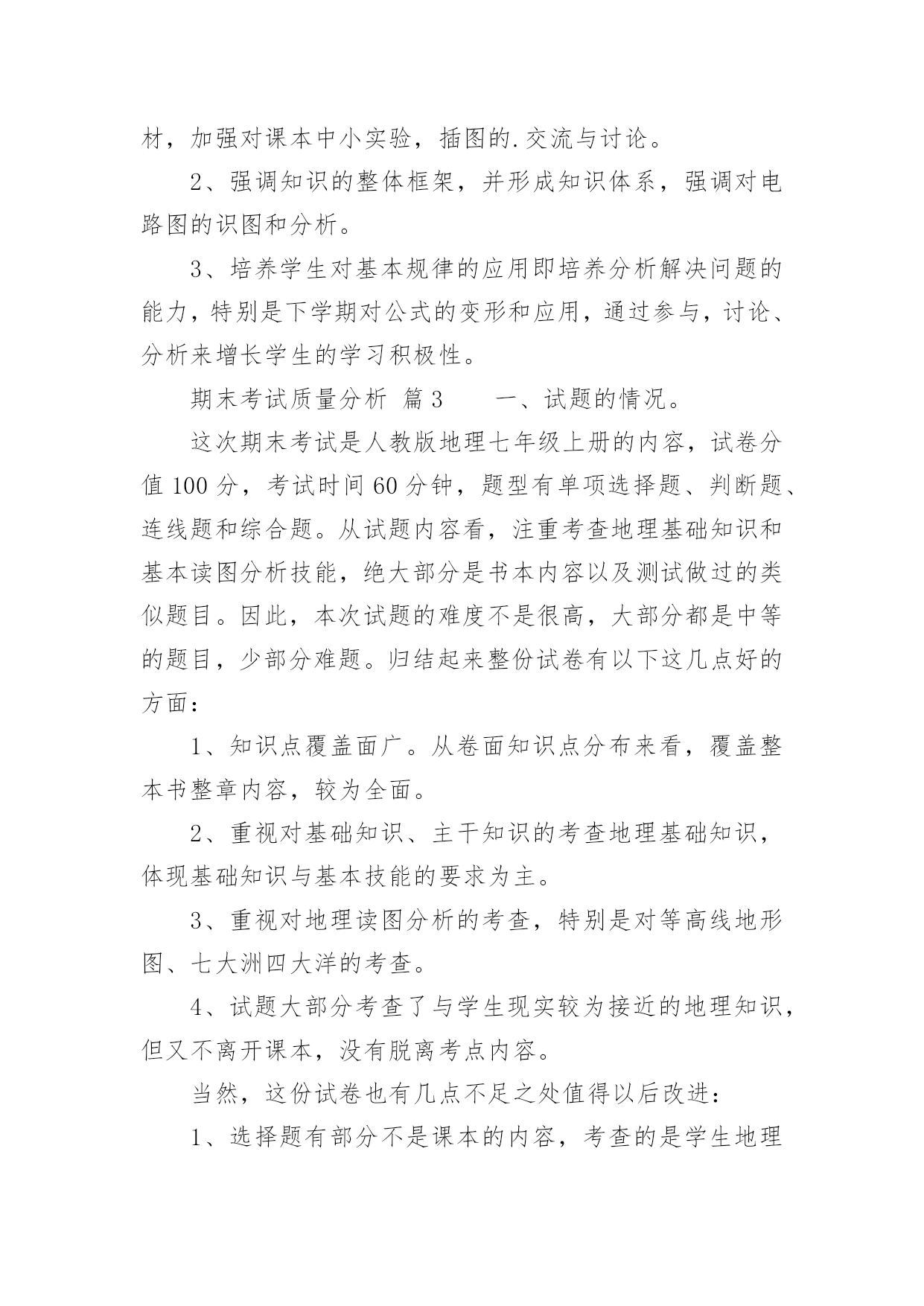 材，加强对课本中小实验，插图的.交流与讨论。

2、强调知识的整体框架，并形成知识体系，强调对电路图的识图和分析。

3、培养学生对基本规律的应用即培养分析解决问题的能力，特别是下学期对公式的变形和应用，通过参与，讨论、分析来增长学生的学习积极性。

期末考试质量分析 篇3　　一、试题的情况。

这次期末考试是人教版地理七年级上册的内容，试卷分值100分，考试时间60分钟，题型有单项选择题、判断题、连线题和综合题。从试题内容看，注重考查地理基础知识和基本读图分析技能，绝大部分是书本内容以及测试做过的类似题目。因此，本次试题的难度不是很高，大部分都是中等的题目，少部分难题。归结起来整份试卷有以下这几点好的方面：

1、知识点覆盖面广。从卷面知识点分布来看，覆盖整本书整章内容，较为全面。

2、重视对基础知识、主干知识的考查地理基础知识，体现基础知识与基本技能的要求为主。

3、重视对地理读图分析的考查，特别是对等高线地形图、七大洲四大洋的考查。

4、试题大部分考查了与学生现实较为接近的地理知识，但又不离开课本，没有脱离考点内容。

当然，这份试卷也有几点不足之处值得以后改进：

1、选择题有部分不是课本的内容，考查的是学生地理